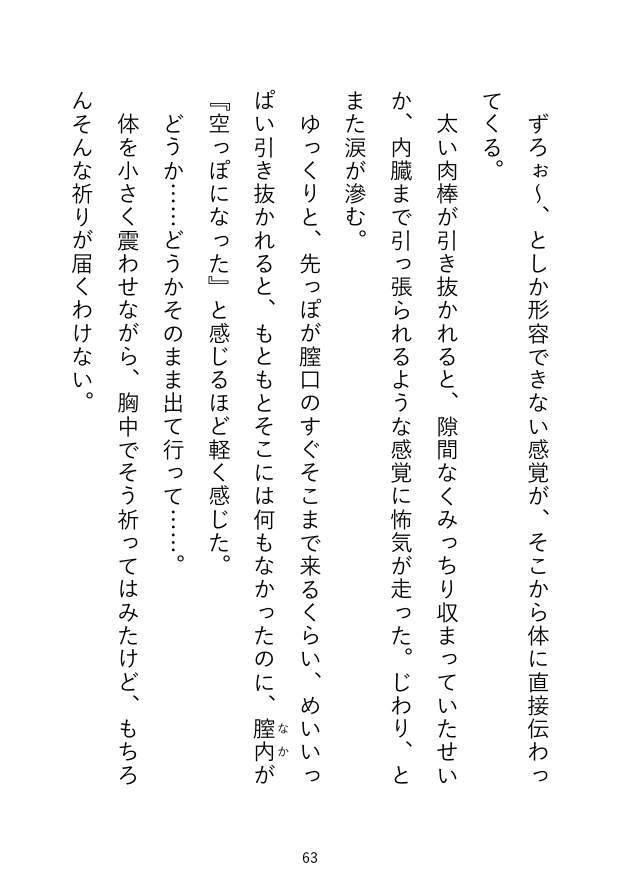 ずろぉ〜、としか形容できない感覚が、そこから体に直接伝わってくる。

太い肉棒が引き抜かれると、隙間なくみっちり収まっていたせいか、内臓まで引っ張られるような感覚に怖気が走った。じわり、とまた涙が滲む。

ゆっくりと、先っぽが膣口のすぐそこまで来るくらい、めいいっぱい引き抜かれると、もともとそこには何もなかったのに、膣内（なか）が『空っぽになった』と感じるほど軽く感じた。

どうか……どうかそのまま出て行って……。

体を小さく震わせながら、胸中でそう祈ってはみたけど、もちろんそんな祈りが届くわけない。

63